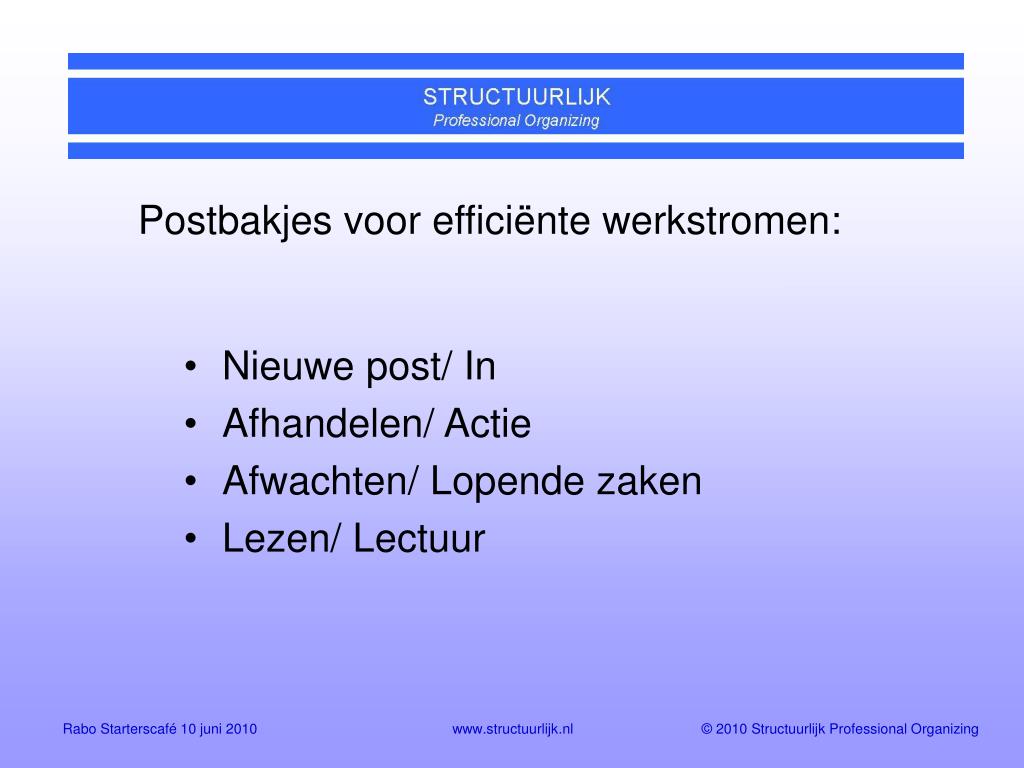 STRUCTUURLIJK
Professional Organizing

Postbakjes voor efficiënte werkstromen:

• Nieuwe post/ In
• Afhandelen/ Actie
• Afwachten/ Lopende zaken
• Lezen/ Lectuur

Rabo Starterscafé 10 juni 2010 www.structuurlijk.nl © 2010 Structuurlijk Professional Organizing